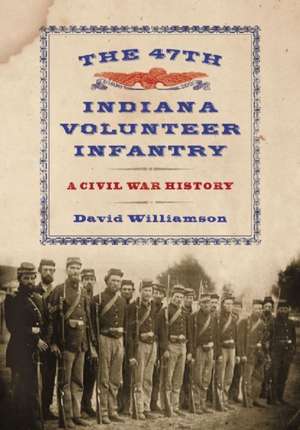 THE 47TH

INDIANA VOLUNTEER INFANTRY

A CIVIL WAR HISTORY

David Williamson